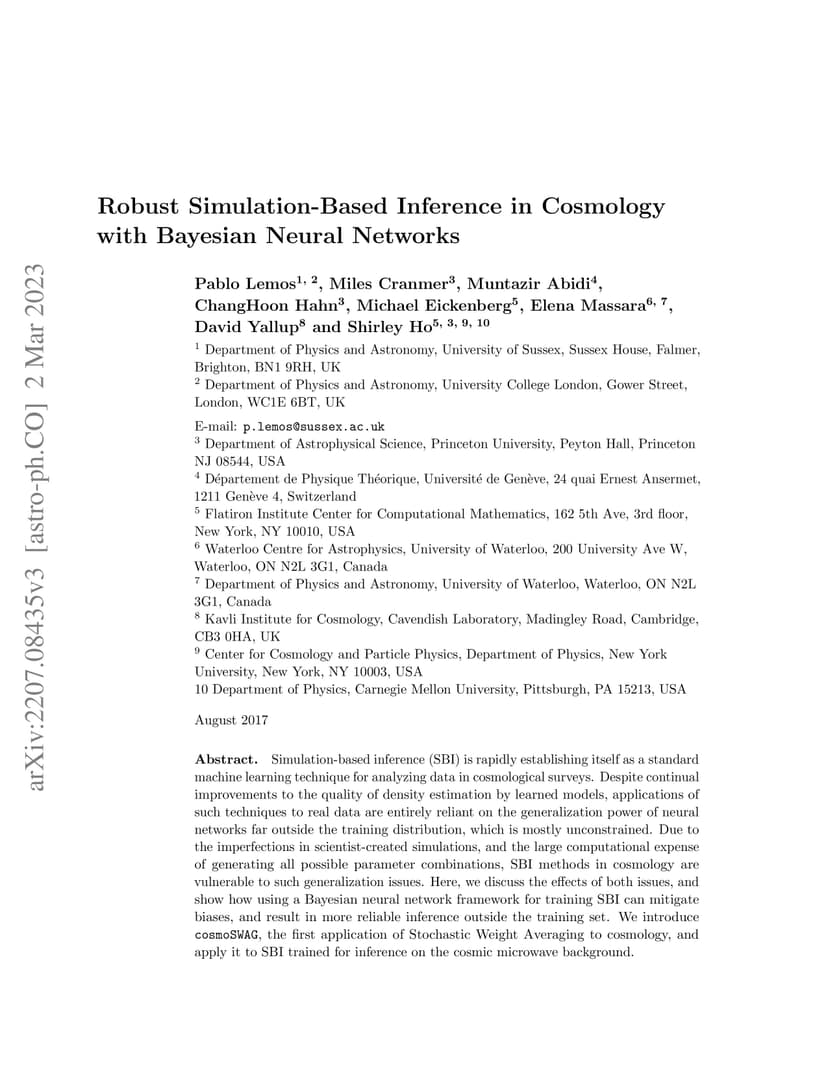 arXiv:2207.08435v3 [astro-ph.CO] 2 Mar 2023

Robust Simulation-Based Inference in Cosmology with Bayesian Neural Networks

Pablo Lemos$^{1, 2}$, Miles Cranmer$^{3}$, Muntazir Abidi$^{4}$, ChangHoon Hahn$^{3}$, Michael Eickenberg$^{5}$, Elena Massara$^{6, 7}$, David Yallup$^{8}$ and Shirley Ho$^{5, 3, 9, 10}$

$^{1}$ Department of Physics and Astronomy, University of Sussex, Sussex House, Falmer, Brighton, BN1 9RH, UK
$^{2}$ Department of Physics and Astronomy, University College London, Gower Street, London, WC1E 6BT, UK

E-mail: p.lemos@sussex.ac.uk
$^{3}$ Department of Astrophysical Science, Princeton University, Peyton Hall, Princeton NJ 08544, USA
$^{4}$ Département de Physique Théorique, Université de Genève, 24 quai Ernest Ansermet, 1211 Genève 4, Switzerland
$^{5}$ Flatiron Institute Center for Computational Mathematics, 162 5th Ave, 3rd floor, New York, NY 10010, USA
$^{6}$ Waterloo Centre for Astrophysics, University of Waterloo, 200 University Ave W, Waterloo, ON N2L 3G1, Canada
$^{7}$ Department of Physics and Astronomy, University of Waterloo, Waterloo, ON N2L 3G1, Canada
$^{8}$ Kavli Institute for Cosmology, Cavendish Laboratory, Madingley Road, Cambridge, CB3 0HA, UK
$^{9}$ Center for Cosmology and Particle Physics, Department of Physics, New York University, New York, NY 10003, USA
10 Department of Physics, Carnegie Mellon University, Pittsburgh, PA 15213, USA

August 2017

Abstract. Simulation-based inference (SBI) is rapidly establishing itself as a standard machine learning technique for analyzing data in cosmological surveys. Despite continual improvements to the quality of density estimation by learned models, applications of such techniques to real data are entirely reliant on the generalization power of neural networks far outside the training distribution, which is mostly unconstrained. Due to the imperfections in scientist-created simulations, and the large computational expense of generating all possible parameter combinations, SBI methods in cosmology are vulnerable to such generalization issues. Here, we discuss the effects of both issues, and show how using a Bayesian neural network framework for training SBI can mitigate biases, and result in more reliable inference outside the training set. We introduce cosmoSWAG, the first application of Stochastic Weight Averaging to cosmology, and apply it to SBI trained for inference on the cosmic microwave background.